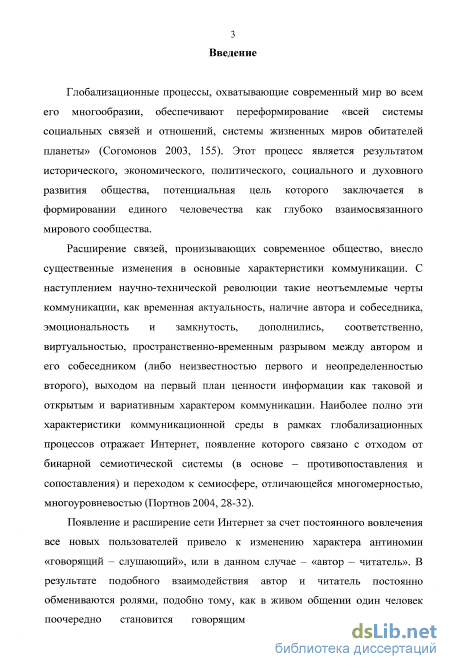 3

Введение

Глобализационные процессы, охватывающие современный мир во всем его многообразии, обеспечивают переформирование «всей системы социальных связей и отношений, системы жизненных миров обитателей планеты» (Согомонов 2003, 155). Этот процесс является результатом исторического, экономического, политического, социального и духовного развития общества, потенциальная цель которого заключается в формировании единого человечества как глубоко взаимосвязанного мирового сообщества.

Расширение связей, пронизывающих современное общество, внесло существенные изменения в основные характеристики коммуникации. С наступлением научно-технической революции такие неотъемлемые черты коммуникации, как временная актуальность, наличие автора и собеседника, эмоциональность и замкнутость, дополнились, соответственно, виртуальностью, пространственно-временным разрывом между автором и его собеседником (либо неизвестностью первого и неопределенностью второго), выходом на первый план ценности информации как таковой и открытым и вариативным характером коммуникации. Наиболее полно эти характеристики коммуникационной среды в рамках глобализационных процессов отражает Интернет, появление которого связано с отходом от бинарной семиотической системы (в основе – противопоставления и сопоставления) и переходом к семиосфере, отличающейся многомерностью, многоуровневостью (Портнов 2004, 28-32).

Появление и расширение сети Интернет за счет постоянного вовлечения все новых пользователей привело к изменению характера антиномии «говорящий – слушающий», или в данном случае – «автор – читатель». В результате подобного взаимодействия автор и читатель постоянно обмениваются ролями, подобно тому, как в живом общении один человек поочередно становится говорящим

dsLib.net
библиотека диссертаций